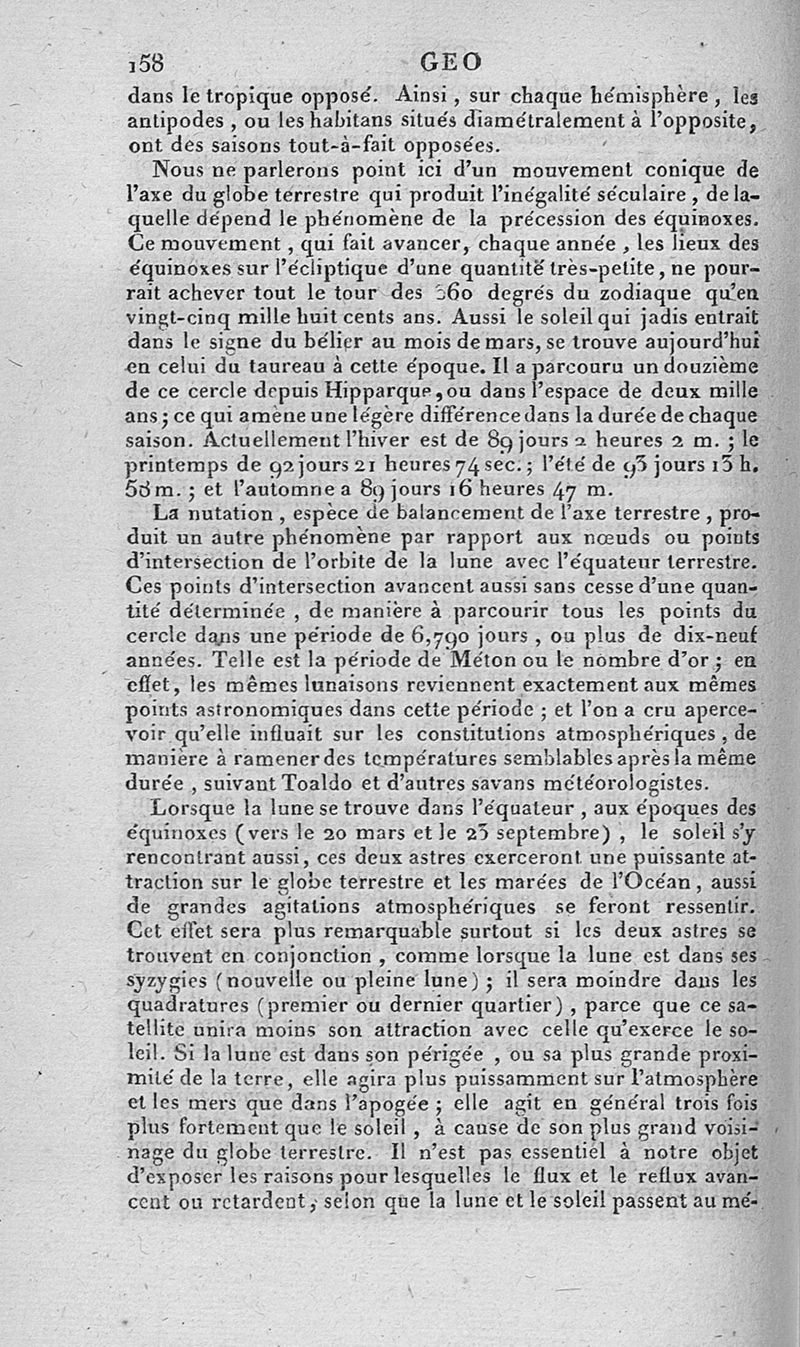 158 GEO

dans le tropique opposé. Ainsi, sur chaque hémisphère, les antipodes, ou les habitans situés diamétralement à l'opposite, ont des saisons tout-à-fait opposées.

Nous ne parlerons point ici d'un mouvement conique de l'axe du globe terrestre qui produit l'inégalité séculaire, de laquelle dépend le phénomène de la précession des équinoxes. Ce mouvement, qui fait avancer, chaque année, les lieux des équinoxes sur l'écliptique d'une quantité très-petite, ne pourrait achever tout le tour des 360 degrés du zodiaque qu'en vingt-cinq mille huit cents ans. Aussi le soleil qui jadis entrait dans le signe du bélier au mois de mars, se trouve aujourd'hui en celui du taureau à cette époque. Il a parcouru un douzième de ce cercle depuis Hipparque, ou dans l'espace de deux mille ans; ce qui amène une légère différence dans la durée de chaque saison. Actuellement l'hiver est de 89 jours 2 heures 2 m.; le printemps de 92 jours 21 heures 74 sec.; l'été de 93 jours 13 h. 58 m.; et l'automne a 89 jours 16 heures 47 m.

La nutation, espèce de balancement de l'axe terrestre, produit un autre phénomène par rapport aux nœuds ou points d'intersection de l'orbite de la lune avec l'équateur terrestre. Ces points d'intersection avancent aussi sans cesse d'une quantité déterminée, de manière à parcourir tous les points du cercle dans une période de 6,790 jours, ou plus de dix-neuf années. Telle est la période de Méton ou le nombre d'or; en effet, les mêmes lunaisons reviennent exactement aux mêmes points astronomiques dans cette période; et l'on a cru apercevoir qu'elle influait sur les constitutions atmosphériques, de manière à ramener des températures semblables après la même durée, suivant Toaldo et d'autres savans météorologistes.

Lorsque la lune se trouve dans l'équateur, aux époques des équinoxes (vers le 20 mars et le 23 septembre), le soleil s'y rencontrant aussi, ces deux astres exerceront une puissante attraction sur le globe terrestre et les marées de l'Océan, aussi de grandes agitations atmosphériques se feront ressentir. Cet effet sera plus remarquable surtout si les deux astres se trouvent en conjonction, comme lorsque la lune est dans ses syzygies (nouvelle ou pleine lune); il sera moindre dans les quadratures (premier ou dernier quartier), parce que ce satellite unira moins son attraction avec celle qu'exerce le soleil. Si la lune est dans son périgée, ou sa plus grande proximité de la terre, elle agira plus puissamment sur l'atmosphère et les mers que dans l'apogée; elle agit en général trois fois plus fortement que le soleil, à cause de son plus grand voisinage du globe terrestre. Il n'est pas essentiel à notre objet d'exposer les raisons pour lesquelles le flux et le reflux avancent ou retardent, selon que la lune et le soleil passent au mé-